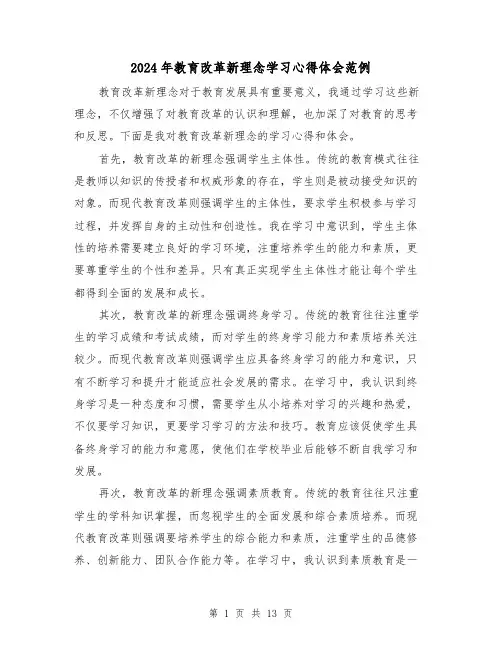 2024年教育改革新理念学习心得体会范例

教育改革新理念对于教育发展具有重要意义，我通过学习这些新理念，不仅增强了对教育改革的认识和理解，也加深了对教育的思考和反思。下面是我对教育改革新理念的学习心得和体会。

首先，教育改革的新理念强调学生主体性。传统的教育模式往往是教师以知识的传授者和权威形象的存在，学生则是被动接受知识的对象。而现代教育改革则强调学生的主体性，要求学生积极参与学习过程，并发挥自身的主动性和创造性。我在学习中意识到，学生主体性的培养需要建立良好的学习环境，注重培养学生的能力和素质，更要尊重学生的个性和差异。只有真正实现学生主体性才能让每个学生都得到全面的发展和成长。

其次，教育改革的新理念强调终身学习。传统的教育往往注重学生的学习成绩和考试成绩，而对学生的终身学习能力和素质培养关注较少。而现代教育改革则强调学生应具备终身学习的能力和意识，只有不断学习和提升才能适应社会发展的需求。在学习中，我认识到终身学习是一种态度和习惯，需要学生从小培养对学习的兴趣和热爱，不仅要学习知识，更要学习学习的方法和技巧。教育应该促使学生具备终身学习的能力和意愿，使他们在学校毕业后能够不断自我学习和发展。

再次，教育改革的新理念强调素质教育。传统的教育往往只注重学生的学科知识掌握，而忽视学生的全面发展和综合素质培养。而现代教育改革则强调要培养学生的综合能力和素质，注重学生的品德修养、创新能力、团队合作能力等。在学习中，我认识到素质教育是一

第 1 页 共 13 页